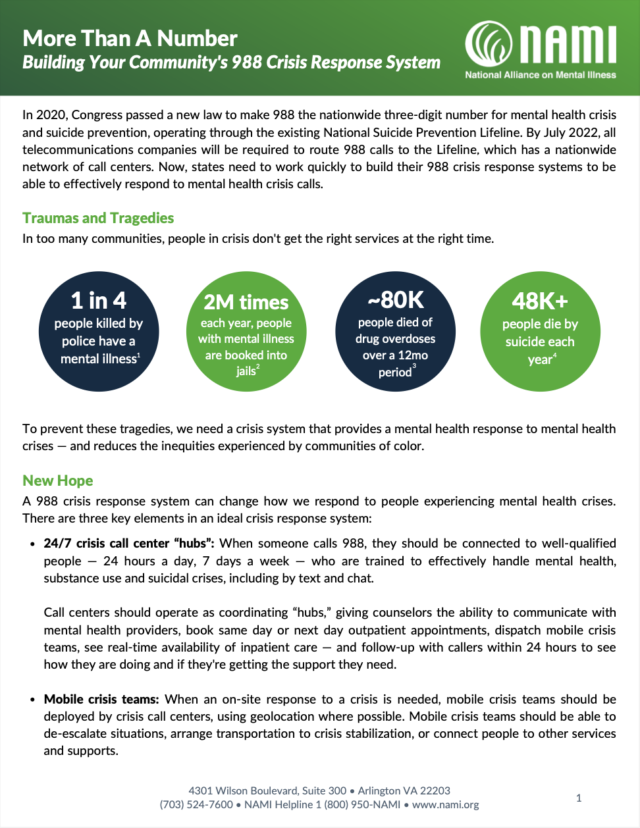 More Than A Number
Building Your Community's 988 Crisis Response System

NAMI
National Alliance on Mental Illness

In 2020, Congress passed a new law to make 988 the nationwide three-digit number for mental health crisis and suicide prevention, operating through the existing National Suicide Prevention Lifeline. By July 2022, all telecommunications companies will be required to route 988 calls to the Lifeline, which has a nationwide network of call centers. Now, states need to work quickly to build their 988 crisis response systems to be able to effectively respond to mental health crisis calls.

Traumas and Tragedies
In too many communities, people in crisis don't get the right services at the right time.

1 in 4
people killed by police have a mental illness$^1$

2M times
each year, people with mental illness are booked into jails$^2$

~80K
people died of drug overdoses over a 12mo period$^3$

48K+
people die by suicide each year$^4$

To prevent these tragedies, we need a crisis system that provides a mental health response to mental health crises — and reduces the inequities experienced by communities of color.

New Hope
A 988 crisis response system can change how we respond to people experiencing mental health crises. There are three key elements in an ideal crisis response system:

• 24/7 crisis call center "hubs": When someone calls 988, they should be connected to well-qualified people — 24 hours a day, 7 days a week — who are trained to effectively handle mental health, substance use and suicidal crises, including by text and chat.

Call centers should operate as coordinating "hubs," giving counselors the ability to communicate with mental health providers, book same day or next day outpatient appointments, dispatch mobile crisis teams, see real-time availability of inpatient care — and follow-up with callers within 24 hours to see how they are doing and if they're getting the support they need.

• Mobile crisis teams: When an on-site response to a crisis is needed, mobile crisis teams should be deployed by crisis call centers, using geolocation where possible. Mobile crisis teams should be able to de-escalate situations, arrange transportation to crisis stabilization, or connect people to other services and supports.

4301 Wilson Boulevard, Suite 300 • Arlington VA 22203
(703) 524-7600 • NAMI Helpline 1 (800) 950-NAMI • www.nami.org

1